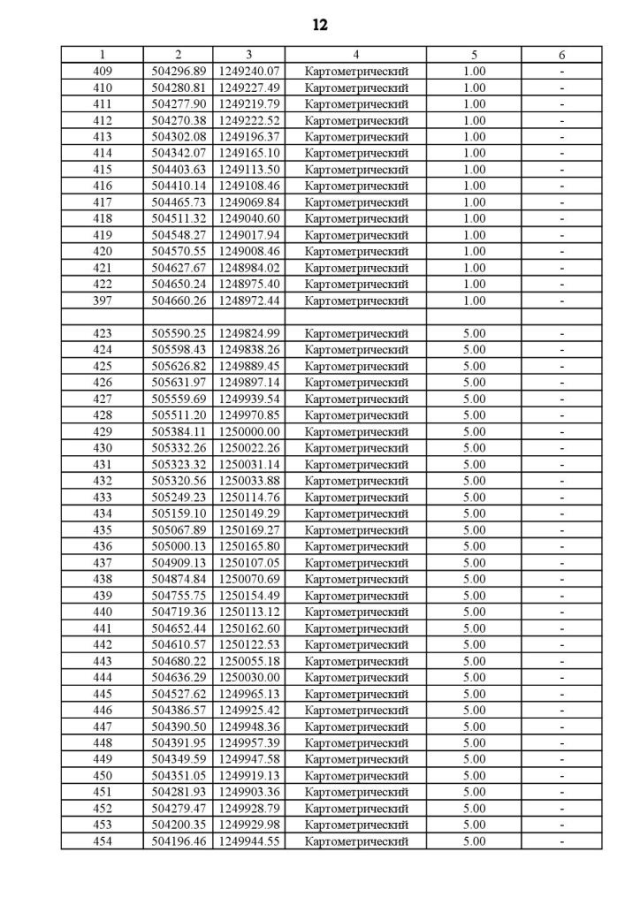 12

| 1 | 2 | 3 | 4 | 5 | 6 |
|---|---|---|---|---|---|
| 409 | 504296.89 | 1249240.07 | Картометрический | 1.00 | - |
| 410 | 504280.81 | 1249227.49 | Картометрический | 1.00 | - |
| 411 | 504277.90 | 1249219.79 | Картометрический | 1.00 | - |
| 412 | 504270.38 | 1249222.52 | Картометрический | 1.00 | - |
| 413 | 504302.08 | 1249196.37 | Картометрический | 1.00 | - |
| 414 | 504342.07 | 1249165.10 | Картометрический | 1.00 | - |
| 415 | 504403.63 | 1249113.50 | Картометрический | 1.00 | - |
| 416 | 504410.14 | 1249108.46 | Картометрический | 1.00 | - |
| 417 | 504465.73 | 1249069.84 | Картометрический | 1.00 | - |
| 418 | 504511.32 | 1249040.60 | Картометрический | 1.00 | - |
| 419 | 504548.27 | 1249017.94 | Картометрический | 1.00 | - |
| 420 | 504570.55 | 1249008.46 | Картометрический | 1.00 | - |
| 421 | 504627.67 | 1248984.02 | Картометрический | 1.00 | - |
| 422 | 504650.24 | 1248975.40 | Картометрический | 1.00 | - |
| 397 | 504660.26 | 1248972.44 | Картометрический | 1.00 | - |
| | | | | | |
| 423 | 505590.25 | 1249824.99 | Картометрический | 5.00 | - |
| 424 | 505598.43 | 1249838.26 | Картометрический | 5.00 | - |
| 425 | 505626.82 | 1249889.45 | Картометрический | 5.00 | - |
| 426 | 505631.97 | 1249897.14 | Картометрический | 5.00 | - |
| 427 | 505559.69 | 1249939.54 | Картометрический | 5.00 | - |
| 428 | 505511.20 | 1249970.85 | Картометрический | 5.00 | - |
| 429 | 505384.11 | 1250000.00 | Картометрический | 5.00 | - |
| 430 | 505332.26 | 1250022.26 | Картометрический | 5.00 | - |
| 431 | 505323.32 | 1250031.14 | Картометрический | 5.00 | - |
| 432 | 505320.56 | 1250033.88 | Картометрический | 5.00 | - |
| 433 | 505249.23 | 1250114.76 | Картометрический | 5.00 | - |
| 434 | 505159.10 | 1250149.29 | Картометрический | 5.00 | - |
| 435 | 505067.89 | 1250169.27 | Картометрический | 5.00 | - |
| 436 | 505000.13 | 1250165.80 | Картометрический | 5.00 | - |
| 437 | 504909.13 | 1250107.05 | Картометрический | 5.00 | - |
| 438 | 504874.84 | 1250070.69 | Картометрический | 5.00 | - |
| 439 | 504755.75 | 1250154.49 | Картометрический | 5.00 | - |
| 440 | 504719.36 | 1250113.12 | Картометрический | 5.00 | - |
| 441 | 504652.44 | 1250162.60 | Картометрический | 5.00 | - |
| 442 | 504610.57 | 1250122.53 | Картометрический | 5.00 | - |
| 443 | 504680.22 | 1250055.18 | Картометрический | 5.00 | - |
| 444 | 504636.29 | 1250030.00 | Картометрический | 5.00 | - |
| 445 | 504527.62 | 1249965.13 | Картометрический | 5.00 | - |
| 446 | 504386.57 | 1249925.42 | Картометрический | 5.00 | - |
| 447 | 504390.50 | 1249948.36 | Картометрический | 5.00 | - |
| 448 | 504391.95 | 1249957.39 | Картометрический | 5.00 | - |
| 449 | 504349.59 | 1249947.58 | Картометрический | 5.00 | - |
| 450 | 504351.05 | 1249919.13 | Картометрический | 5.00 | - |
| 451 | 504281.93 | 1249903.36 | Картометрический | 5.00 | - |
| 452 | 504279.47 | 1249928.79 | Картометрический | 5.00 | - |
| 453 | 504200.35 | 1249929.98 | Картометрический | 5.00 | - |
| 454 | 504196.46 | 1249944.55 | Картометрический | 5.00 | - |